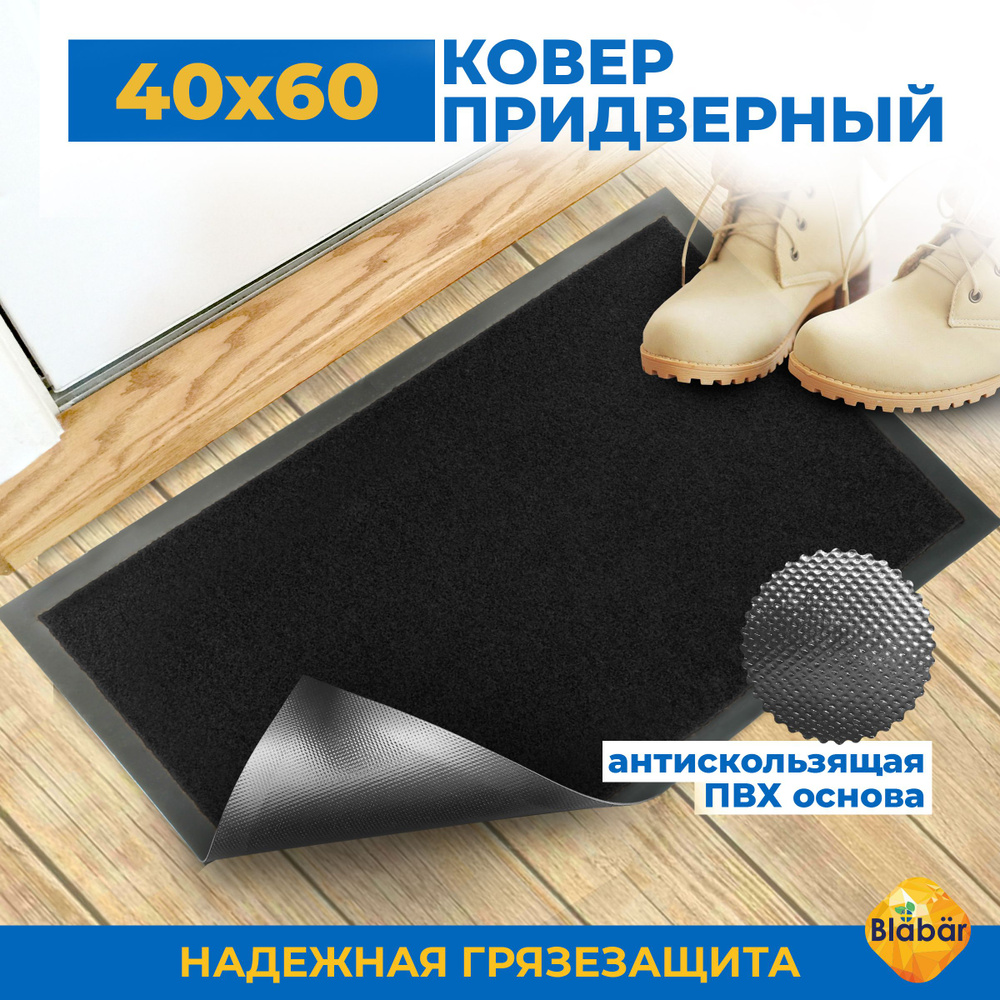 40x60
КОВЕР
ПРИДВЕРНЫЙ

антискользящая
ПВХ основа

Blåbär

НАДЕЖНАЯ ГРЯЗЕЗАЩИТА